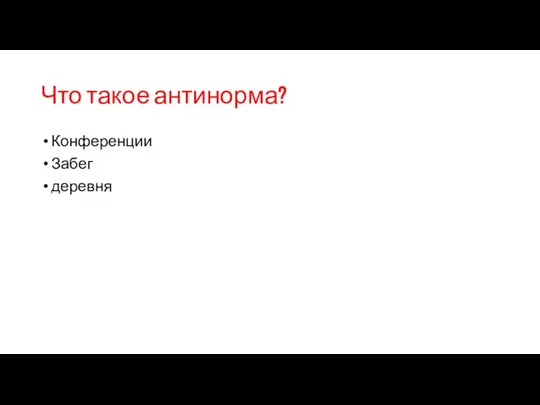 Что такое антинорма?

• Конференции
• Забег
• деревня